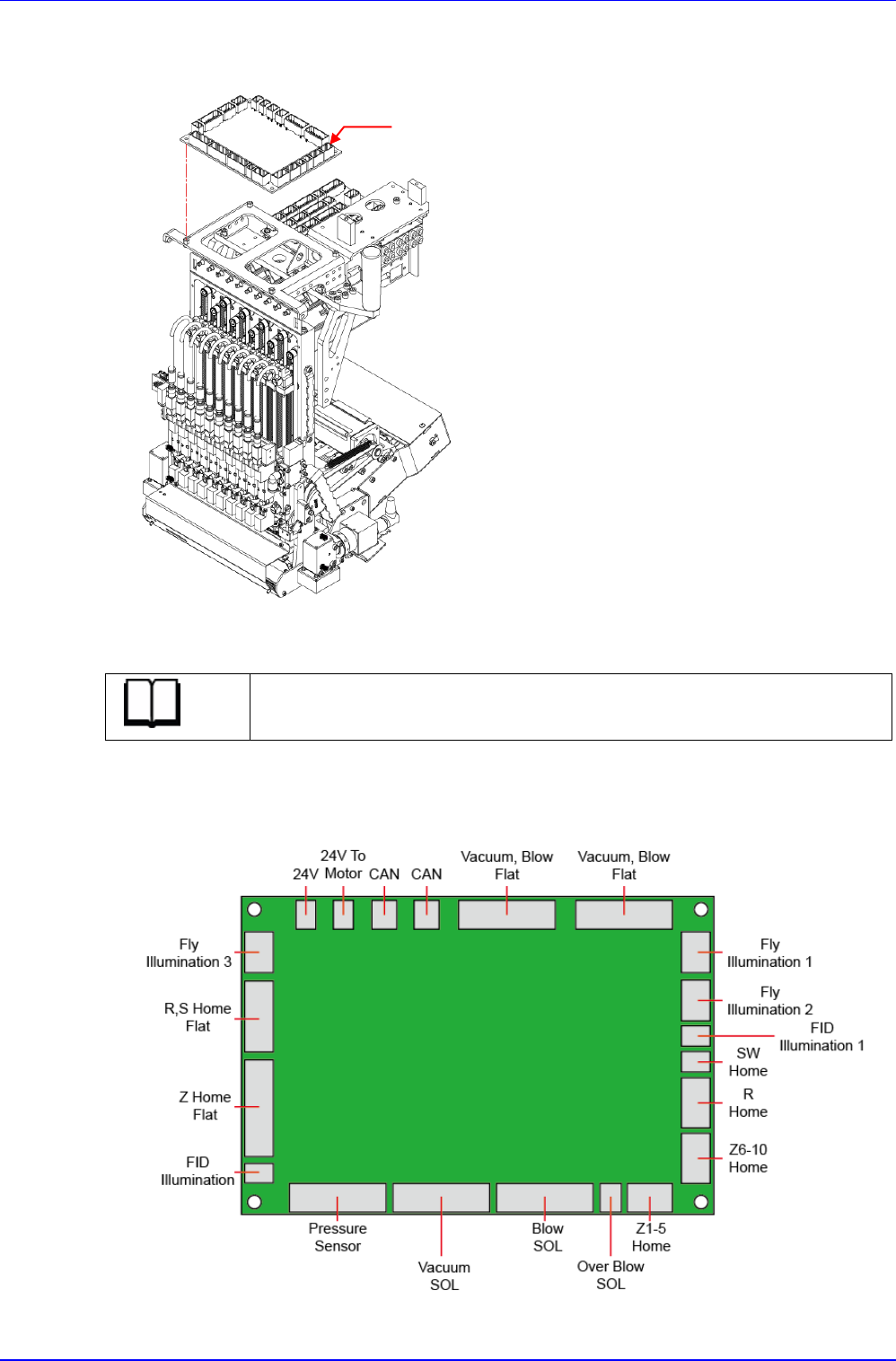 24V

24V To Motor

CAN

CAN

Vacuum, Blow Flat

Vacuum, Blow Flat

Fly Illumination 3

R,S Home Flat

Z Home Flat

FID Illumination

Fly Illumination 1

Fly Illumination 2

FID Illumination 1

SW Home

R Home

Z6-10 Home

Pressure Sensor

Vacuum SOL

Blow SOL

Over Blow SOL

Z1-5 Home